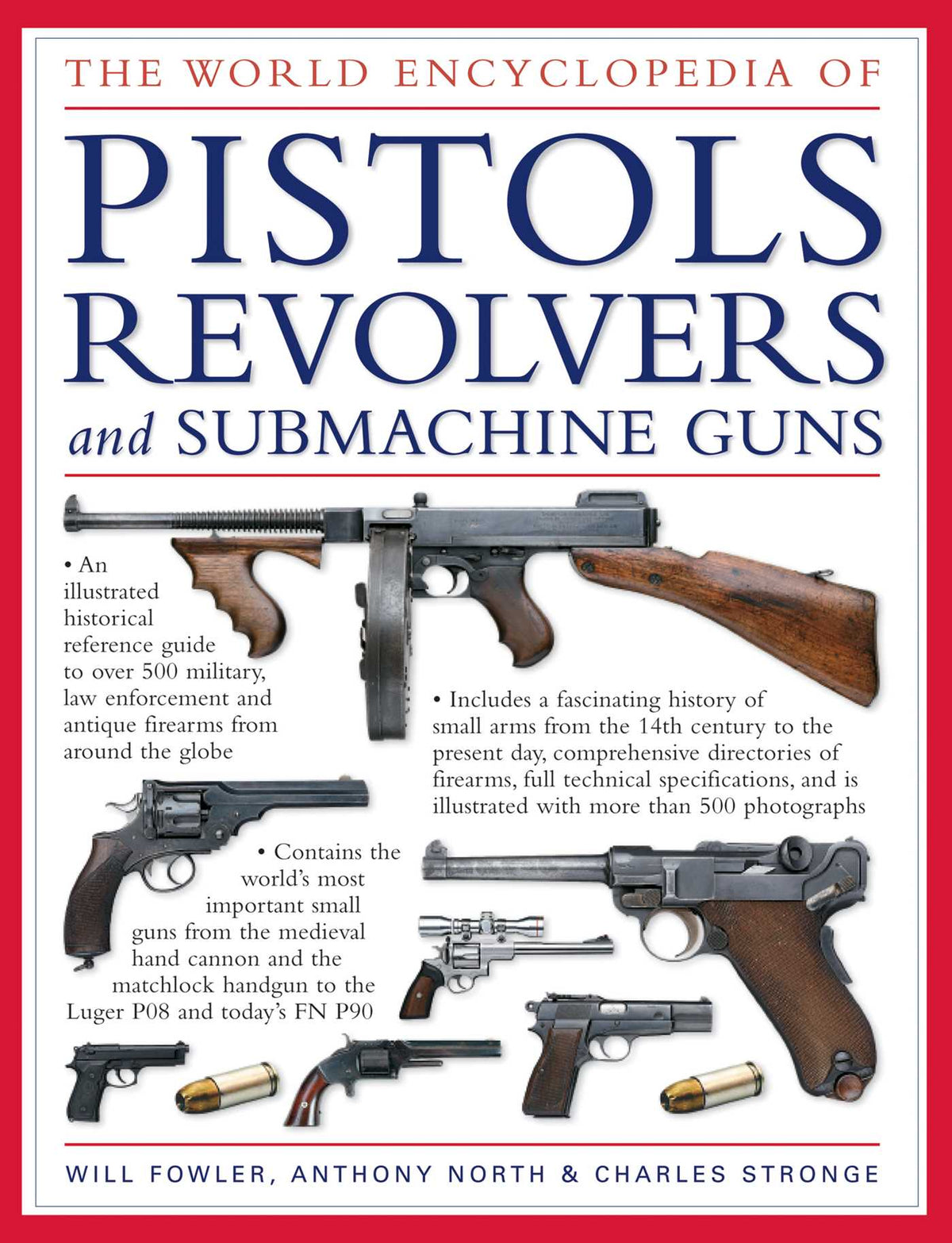 THE WORLD ENCYCLOPEDIA OF

PISTOLS REVOLVERS and SUBMACHINE GUNS

• An illustrated historical reference guide to over 500 military, law enforcement and antique firearms from around the globe

• Includes a fascinating history of small arms from the 14th century to the present day, comprehensive directories of firearms, full technical specifications, and is illustrated with more than 500 photographs

• Contains the world's most important small guns from the medieval hand cannon and the matchlock handgun to the Luger P08 and today's FN P90

WILL FOWLER, ANTHONY NORTH & CHARLES STRONGE